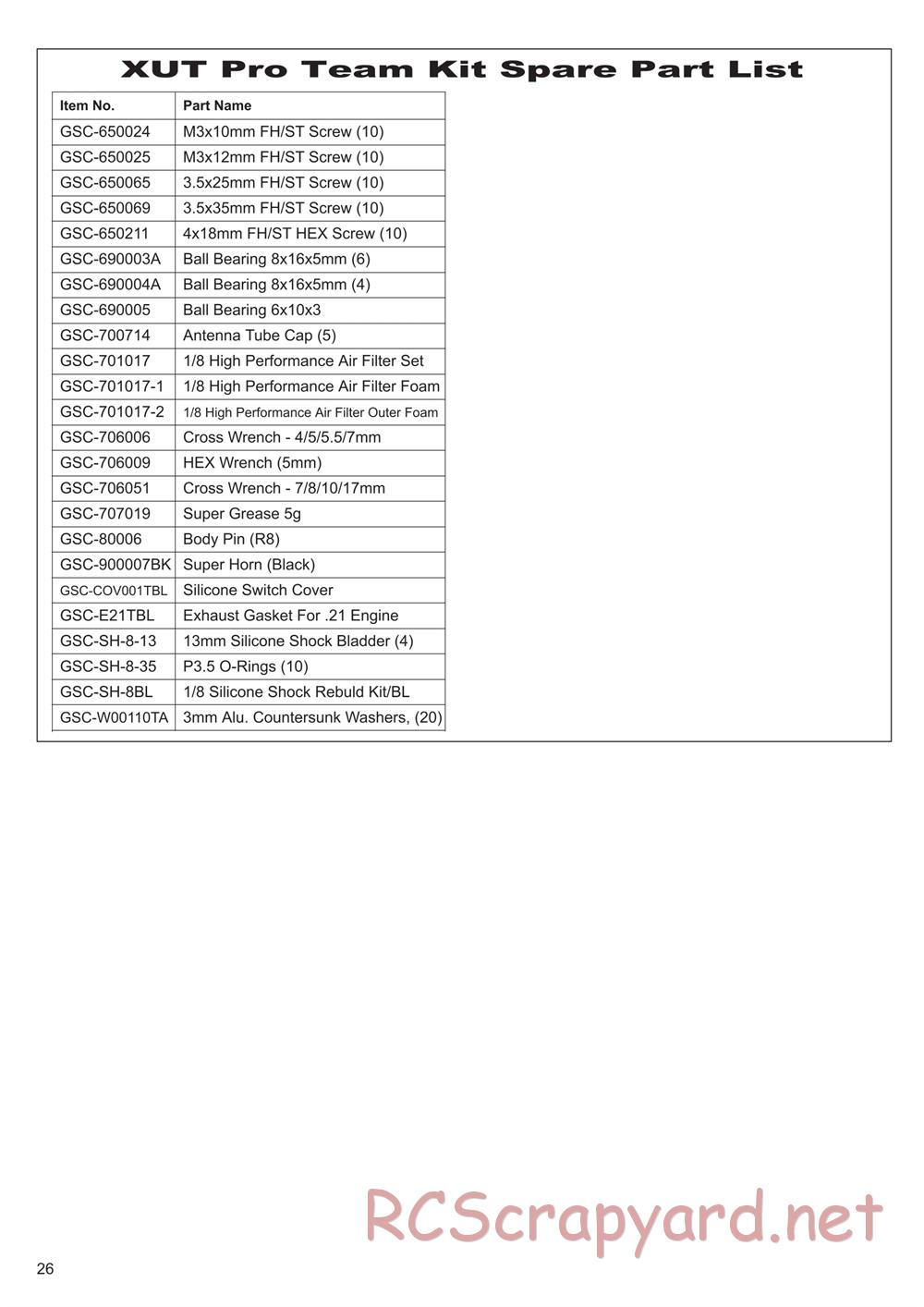 XUT Pro Team Kit Spare Part List

| Item No. | Part Name |
|---|---|
| GSC-650024 | M3x10mm FH/ST Screw (10) |
| GSC-650025 | M3x12mm FH/ST Screw (10) |
| GSC-650065 | 3.5x25mm FH/ST Screw (10) |
| GSC-650069 | 3.5x35mm FH/ST Screw (10) |
| GSC-650211 | 4x18mm FH/ST HEX Screw (10) |
| GSC-690003A | Ball Bearing 8x16x5mm (6) |
| GSC-690004A | Ball Bearing 8x16x5mm (4) |
| GSC-690005 | Ball Bearing 6x10x3 |
| GSC-700714 | Antenna Tube Cap (5) |
| GSC-701017 | 1/8 High Performance Air Filter Set |
| GSC-701017-1 | 1/8 High Performance Air Filter Foam |
| GSC-701017-2 | 1/8 High Performance Air Filter Outer Foam |
| GSC-706006 | Cross Wrench - 4/5/5.5/7mm |
| GSC-706009 | HEX Wrench (5mm) |
| GSC-706051 | Cross Wrench - 7/8/10/17mm |
| GSC-707019 | Super Grease 5g |
| GSC-80006 | Body Pin (R8) |
| GSC-900007BK | Super Horn (Black) |
| GSC-COV001TBL | Silicone Switch Cover |
| GSC-E21TBL | Exhaust Gasket For .21 Engine |
| GSC-SH-8-13 | 13mm Silicone Shock Bladder (4) |
| GSC-SH-8-35 | P3.5 O-Rings (10) |
| GSC-SH-8BL | 1/8 Silicone Shock Rebuld Kit/BL |
| GSC-W00110TA | 3mm Alu. Countersunk Washers, (20) |

RCScrapyard.net

26